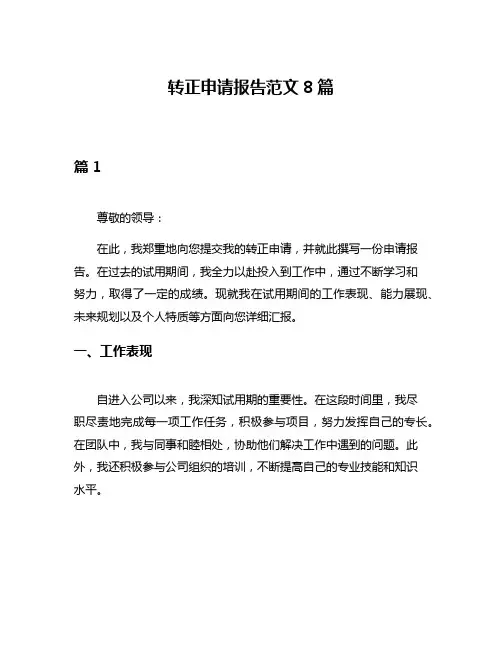 转正申请报告范文 8 篇

篇 1

尊敬的领导：

在此，我郑重地向您提交我的转正申请，并就此撰写一份申请报告。在过去的试用期间，我全力以赴投入到工作中，通过不断学习和努力，取得了一定的成绩。现就我在试用期间的工作表现、能力展现、未来规划以及个人特质等方面向您详细汇报。

一、工作表现

自进入公司以来，我深知试用期的重要性。在这段时间里，我尽职尽责地完成每一项工作任务，积极参与项目，努力发挥自己的专长。在团队中，我与同事和睦相处，协助他们解决工作中遇到的问题。此外，我还积极参与公司组织的培训，不断提高自己的专业技能和知识水平。